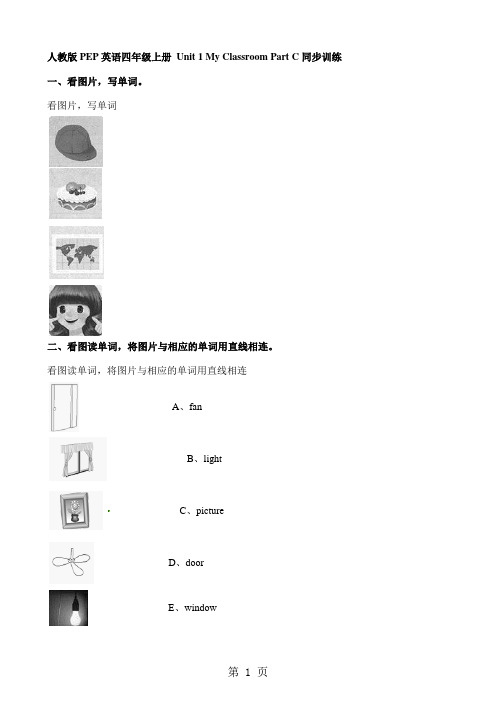 人教版 PEP 英语四年级上册 Unit 1 My Classroom Part C 同步训练

一、看图片，写单词。

看图片，写单词

二、看图读单词，将图片与相应的单词用直线相连。

看图读单词，将图片与相应的单词用直线相连

A、fan

B、light

C、picture

D、door

E、window

第 1 页